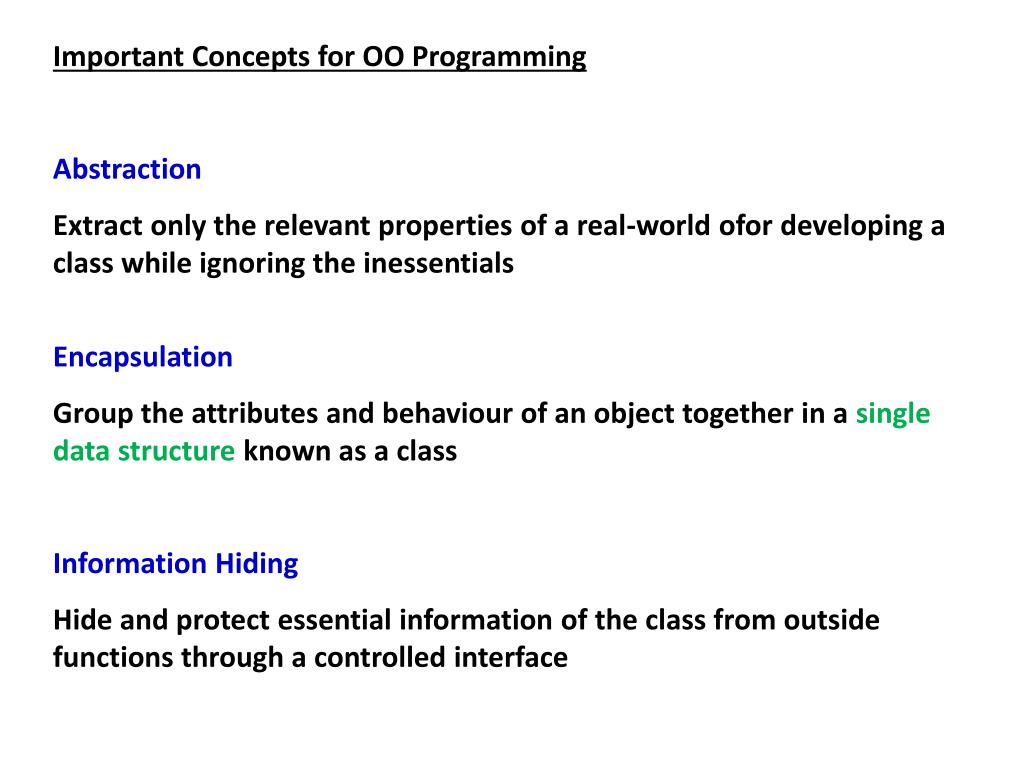 Important Concepts for OO Programming

Abstraction

Extract only the relevant properties of a real-world ofor developing a class while ignoring the inessentials

Encapsulation

Group the attributes and behaviour of an object together in a single data structure known as a class

Information Hiding

Hide and protect essential information of the class from outside functions through a controlled interface